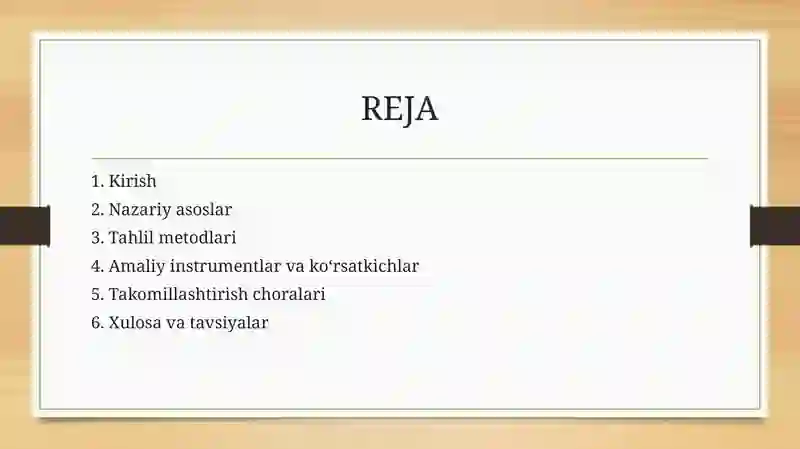 REJA

1. Kirish
2. Nazariy asoslar
3. Tahlil metodlari
4. Amaliy instrumentlar va ko‘rsatkichlar
5. Takomillashtirish choralari
6. Xulosa va tavsiyalar